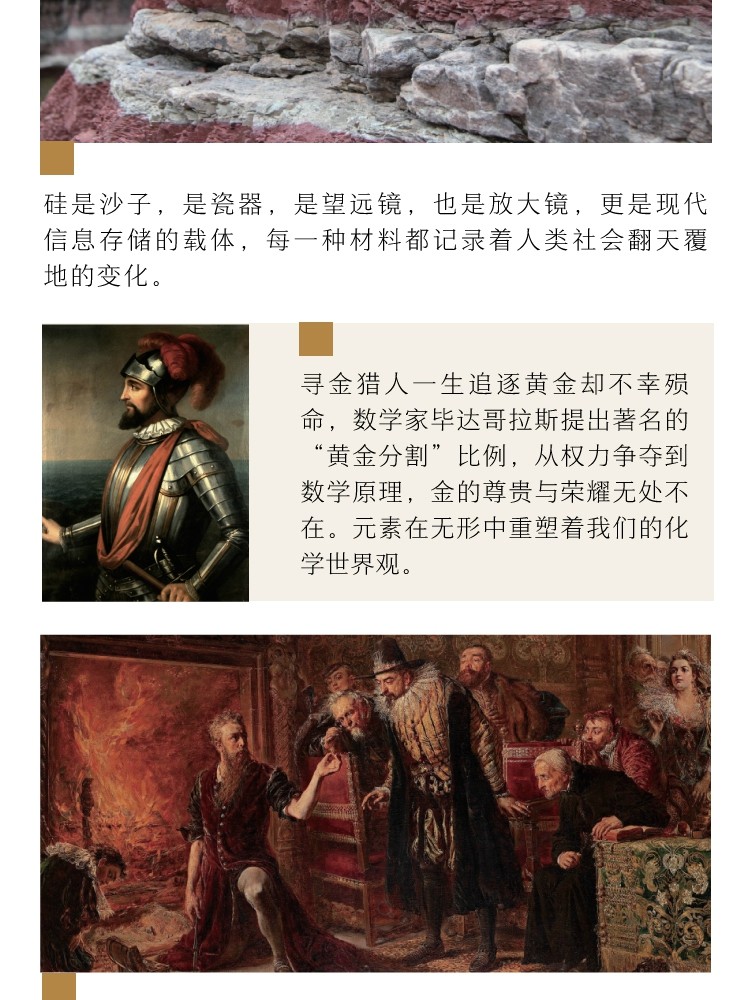 硅是沙子，是瓷器，是望远镜，也是放大镜，更是现代信息存储的载体，每一种材料都记录着人类社会翻天覆地的变化。

寻金猎人一生追逐黄金却不幸殒命，数学家毕达哥拉斯提出著名的“黄金分割”比例，从权力争夺到数学原理，金的尊贵与荣耀无处不在。元素在无形中重塑着我们的化学世界观。